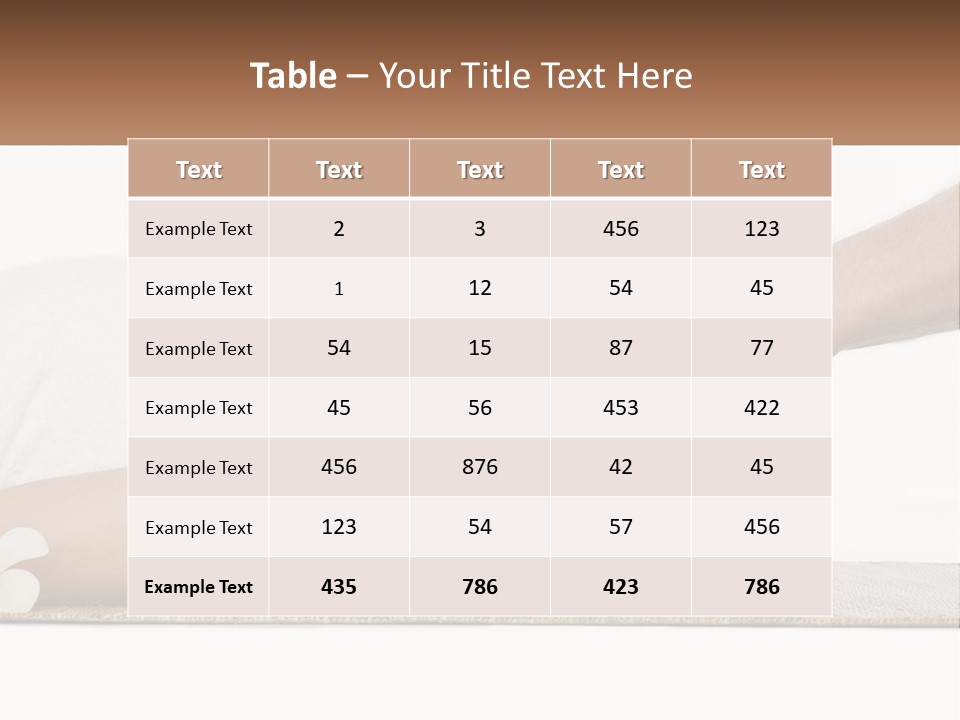 Table – Your Title Text Here

| Text | Text | Text | Text | Text |
|---|---|---|---|---|
| Example Text | 2 | 3 | 456 | 123 |
| Example Text | 1 | 12 | 54 | 45 |
| Example Text | 54 | 15 | 87 | 77 |
| Example Text | 45 | 56 | 453 | 422 |
| Example Text | 456 | 876 | 42 | 45 |
| Example Text | 123 | 54 | 57 | 456 |
| Example Text | 435 | 786 | 423 | 786 |